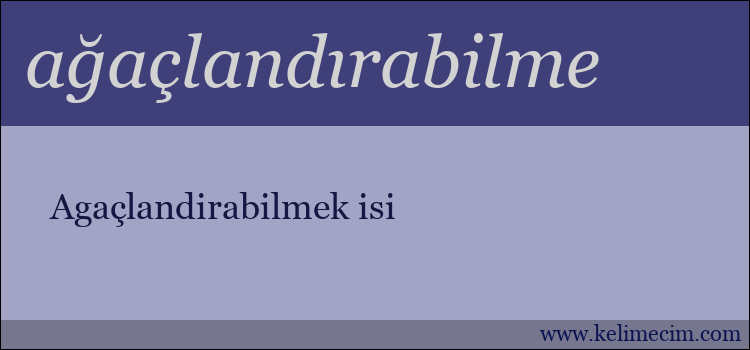 ağaçlandırabilme

Agaçlandirabilmek isi

www.kelimecim.com